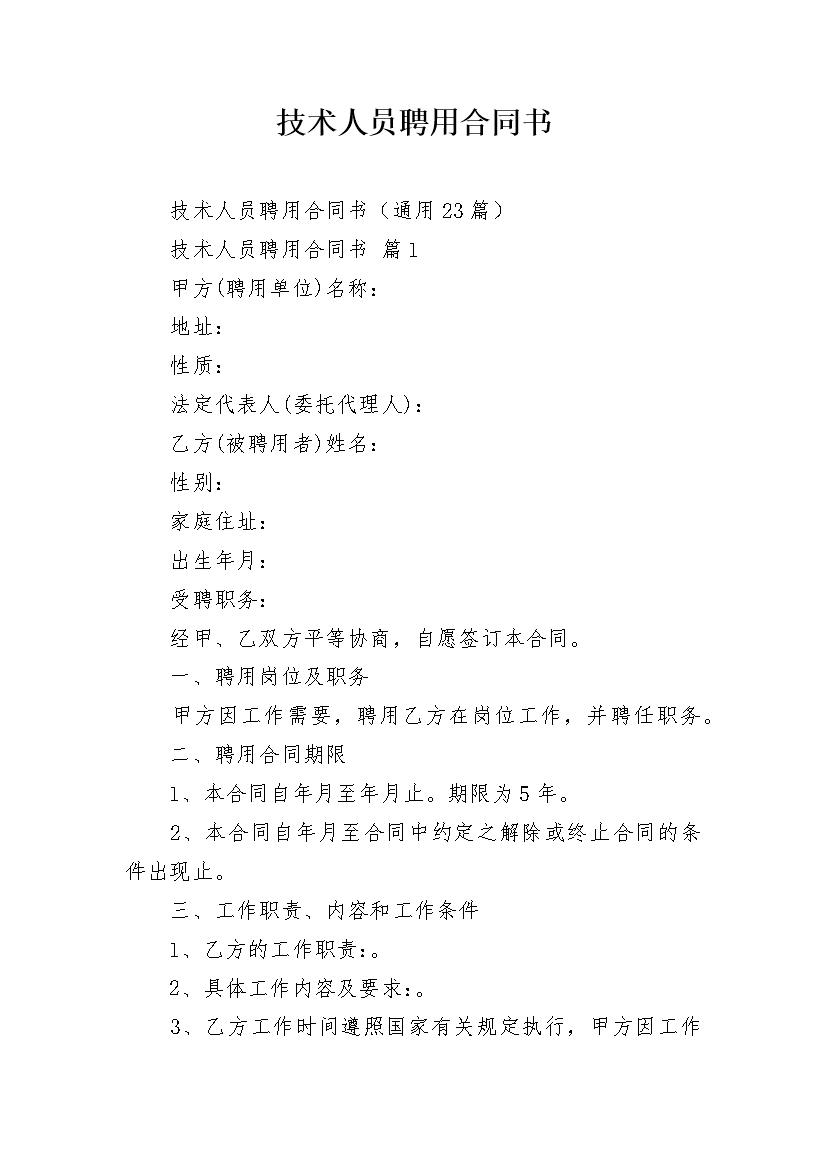 技术人员聘用合同书

技术人员聘用合同书（通用23篇）

技术人员聘用合同书 篇1

甲方(聘用单位)名称：

地址：

性质：

法定代表人(委托代理人)：

乙方(被聘用者)姓名：

性别：

家庭住址：

出生年月：

受聘职务：

经甲、乙双方平等协商，自愿签订本合同。

一、聘用岗位及职务

甲方因工作需要，聘用乙方在岗位工作，并聘任职务。

二、聘用合同期限

1、本合同自年月至年月止。期限为5年。

2、本合同自年月至合同中约定之解除或终止合同的条件出现止。

三、工作职责、内容和工作条件

1、乙方的工作职责:。

2、具体工作内容及要求:。

3、乙方工作时间遵照国家有关规定执行，甲方因工作